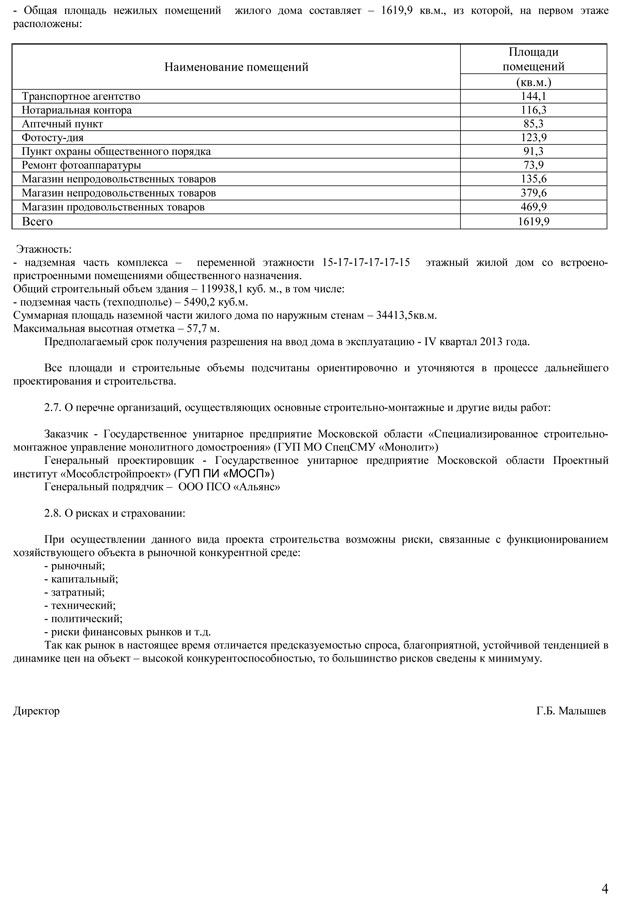 - Общая площадь нежилых помещений жилого дома составляет – 1619,9 кв.м., из которой, на первом этаже расположены:

| Наименование помещений | Площади помещений (кв.м.) |
|---|---|
| Транспортное агентство | 144,1 |
| Нотариальная контора | 116,3 |
| Аптечный пункт | 85,3 |
| Фотосту-дия | 123,9 |
| Пункт охраны общественного порядка | 91,3 |
| Ремонт фотоаппаратуры | 73,9 |
| Магазин непродовольственных товаров | 135,6 |
| Магазин непродовольственных товаров | 379,6 |
| Магазин продовольственных товаров | 469,9 |
| Всего | 1619,9 |

Этажность:
- надземная часть комплекса – переменной этажности 15-17-17-17-17-15 этажный жилой дом со встроенно-пристроенными помещениями общественного назначения.
Общий строительный объем здания – 119938,1 куб. м., в том числе:
- подземная часть (техподполье) – 5490,2 куб.м.
Суммарная площадь наземной части жилого дома по наружным стенам – 34413,5кв.м.
Максимальная высотная отметка – 57,7 м.
Предполагаемый срок получения разрешения на ввод дома в эксплуатацию - IV квартал 2013 года.

Все площади и строительные объемы подсчитаны ориентировочно и уточняются в процессе дальнейшего проектирования и строительства.

2.7. О перечне организаций, осуществляющих основные строительно-монтажные и другие виды работ:

Заказчик - Государственное унитарное предприятие Московской области «Специализированное строительно-монтажное управление монолитного домостроения» (ГУП МО СпецСМУ «Монолит»)
Генеральный проектировщик - Государственное унитарное предприятие Московской области Проектный институт «Мособлстройпроект» (ГУП ПИ «МОСП»)
Генеральный подрядчик – ООО ПСО «Альянс»

2.8. О рисках и страховании:

При осуществлении данного вида проекта строительства возможны риски, связанные с функционированием хозяйствующего объекта в рыночной конкурентной среде:
- рыночный;
- капитальный;
- затратный;
- технический;
- политический;
- риски финансовых рынков и т.д.
Так как рынок в настоящее время отличается предсказуемостью спроса, благоприятной, устойчивой тенденцией в динамике цен на объект – высокой конкурентоспособностью, то большинство рисков сведены к минимуму.

Директор Г.Б. Малышев

4